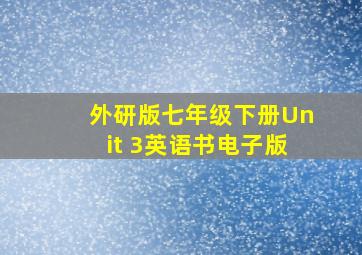 外研版七年级下册Unit 3英语书电子版